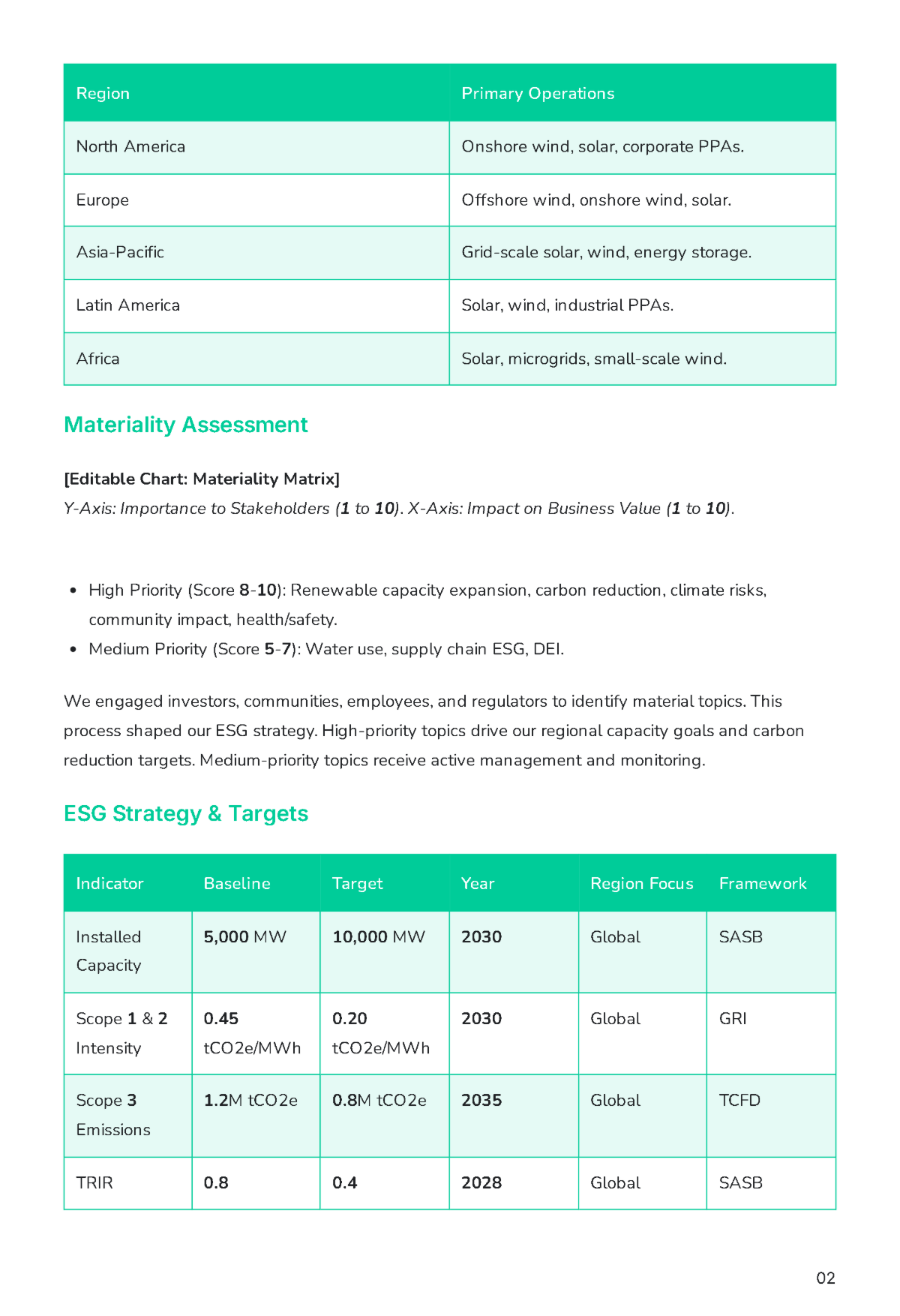 | Region | Primary Operations |
|---|---|
| North America | Onshore wind, solar, corporate PPAs. |
| Europe | Offshore wind, onshore wind, solar. |
| Asia-Pacific | Grid-scale solar, wind, energy storage. |
| Latin America | Solar, wind, industrial PPAs. |
| Africa | Solar, microgrids, small-scale wind. |

Materiality Assessment

[Editable Chart: Materiality Matrix]
Y-Axis: Importance to Stakeholders (1 to 10). X-Axis: Impact on Business Value (1 to 10).

• High Priority (Score 8-10): Renewable capacity expansion, carbon reduction, climate risks, community impact, health/safety.
• Medium Priority (Score 5-7): Water use, supply chain ESG, DEI.

We engaged investors, communities, employees, and regulators to identify material topics. This process shaped our ESG strategy. High-priority topics drive our regional capacity goals and carbon reduction targets. Medium-priority topics receive active management and monitoring.

ESG Strategy & Targets

| Indicator | Baseline | Target | Year | Region Focus | Framework |
|---|---|---|---|---|---|
| Installed Capacity | 5,000 MW | 10,000 MW | 2030 | Global | SASB |
| Scope 1 & 2 Intensity | 0.45 tCO2e/MWh | 0.20 tCO2e/MWh | 2030 | Global | GRI |
| Scope 3 Emissions | 1.2M tCO2e | 0.8M tCO2e | 2035 | Global | TCFD |
| TRIR | 0.8 | 0.4 | 2028 | Global | SASB |

02